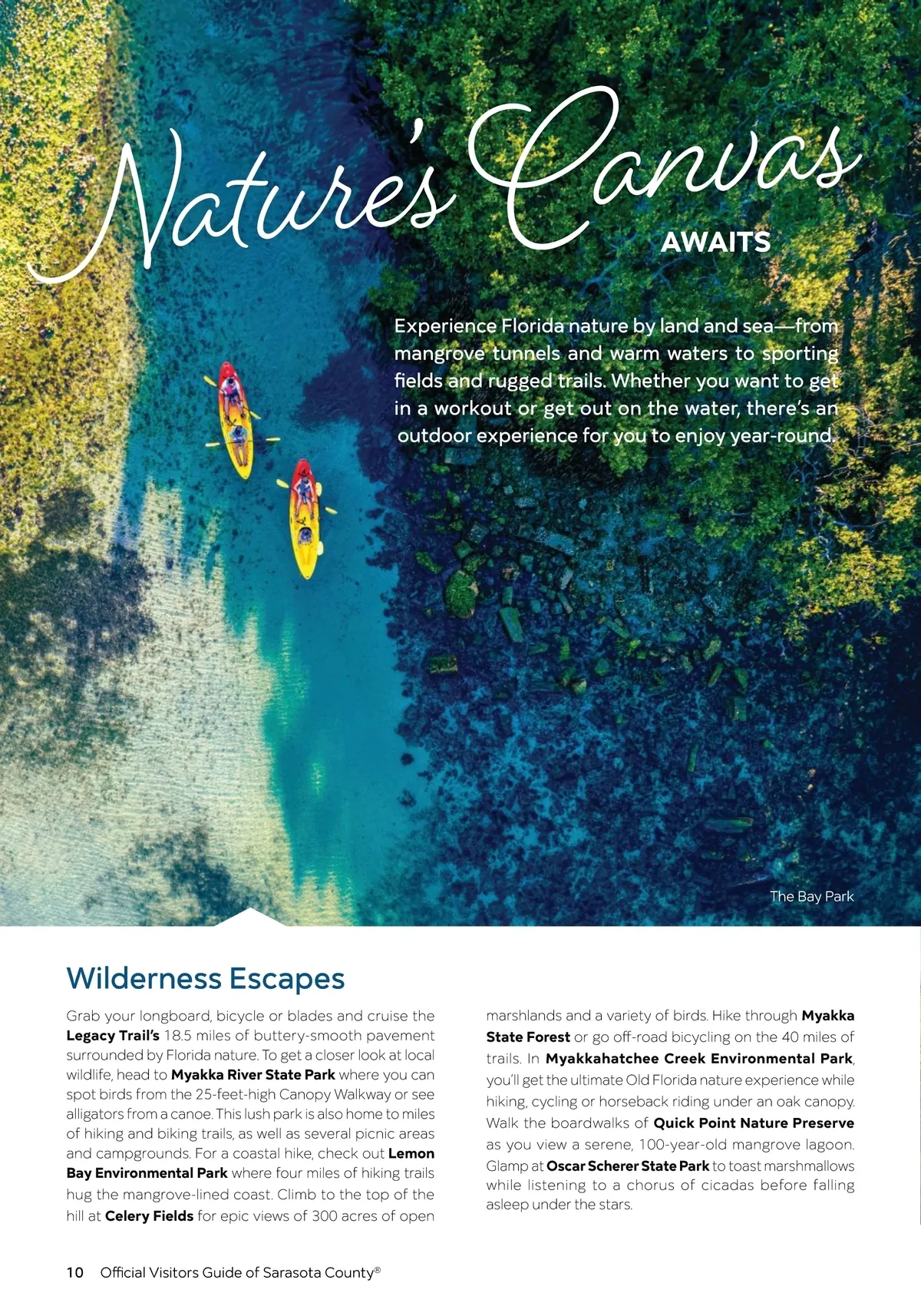 Nature's Canvas
AWAITS

Experience Florida nature by land and sea—from mangrove tunnels and warm waters to sporting fields and rugged trails. Whether you want to get in a workout or get out on the water, there's an outdoor experience for you to enjoy year-round.

The Bay Park

Wilderness Escapes

Grab your longboard, bicycle or blades and cruise the Legacy Trail's 18.5 miles of buttery-smooth pavement surrounded by Florida nature. To get a closer look at local wildlife, head to Myakka River State Park where you can spot birds from the 25-feet-high Canopy Walkway or see alligators from a canoe. This lush park is also home to miles of hiking and biking trails, as well as several picnic areas and campgrounds. For a coastal hike, check out Lemon Bay Environmental Park where four miles of hiking trails hug the mangrove-lined coast. Climb to the top of the hill at Celery Fields for epic views of 300 acres of open marshlands and a variety of birds. Hike through Myakka State Forest or go off-road bicycling on the 40 miles of trails. In Myakkahatchee Creek Environmental Park, you'll get the ultimate Old Florida nature experience while hiking, cycling or horseback riding under an oak canopy. Walk the boardwalks of Quick Point Nature Preserve as you view a serene, 100-year-old mangrove lagoon. Glamp at Oscar Scherer State Park to toast marshmallows while listening to a chorus of cicadas before falling asleep under the stars.

10 Official Visitors Guide of Sarasota County®